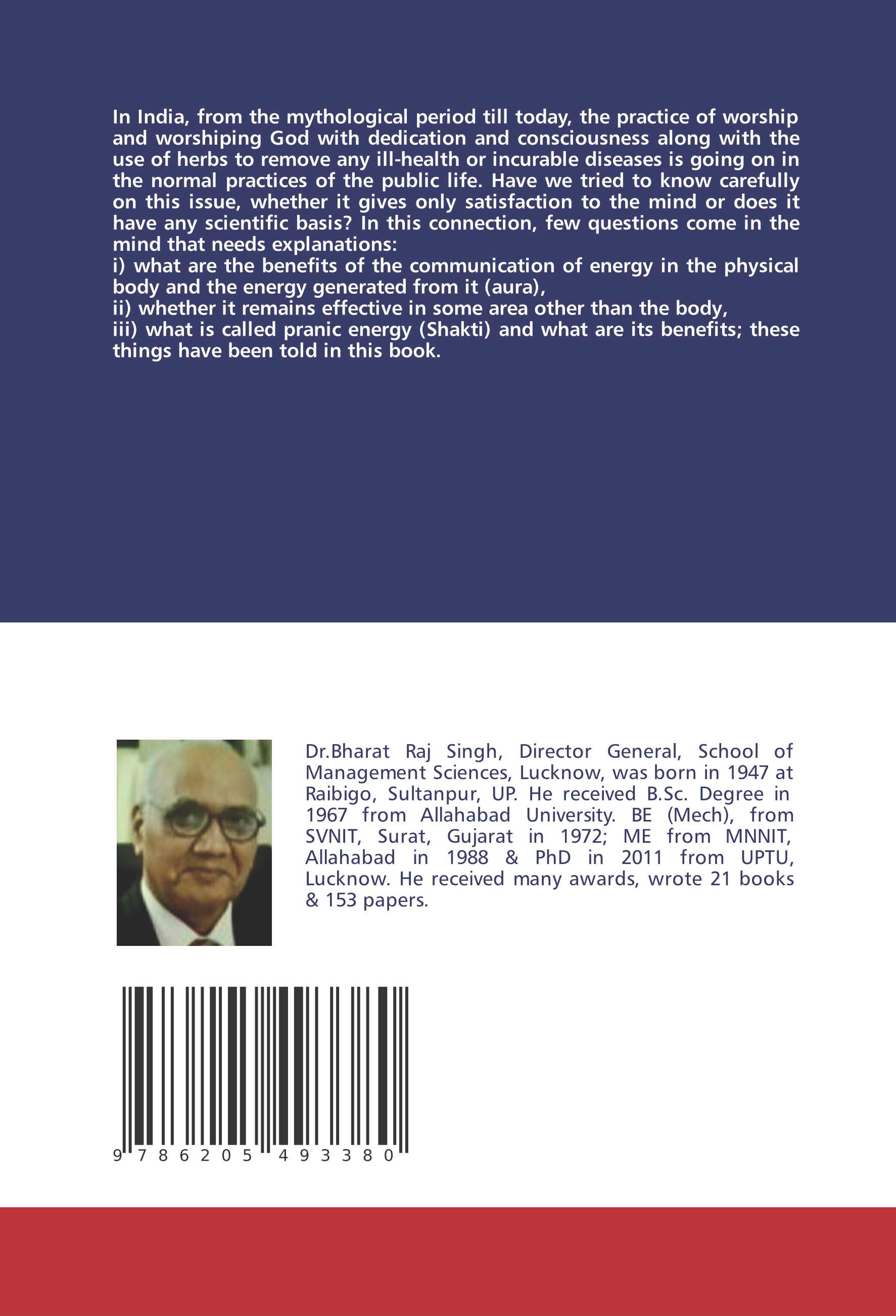 In India, from the mythological period till today, the practice of worship and worshiping God with dedication and consciousness along with the use of herbs to remove any ill-health or incurable diseases is going on in the normal practices of the public life. Have we tried to know carefully on this issue, whether it gives only satisfaction to the mind or does it have any scientific basis? In this connection, few questions come in the mind that needs explanations:
i) what are the benefits of the communication of energy in the physical body and the energy generated from it (aura),
ii) whether it remains effective in some area other than the body,
iii) what is called pranic energy (Shakti) and what are its benefits; these things have been told in this book.

Dr.Bharat Raj Singh, Director General, School of Management Sciences, Lucknow, was born in 1947 at Raibigo, Sultanpur, UP. He received B.Sc. Degree in 1967 from Allahabad University. BE (Mech), from SVNIT, Surat, Gujarat in 1972; ME from MNNIT, Allahabad in 1988 & PhD in 2011 from UPTU, Lucknow. He received many awards, wrote 21 books & 153 papers.

9 786205 493380